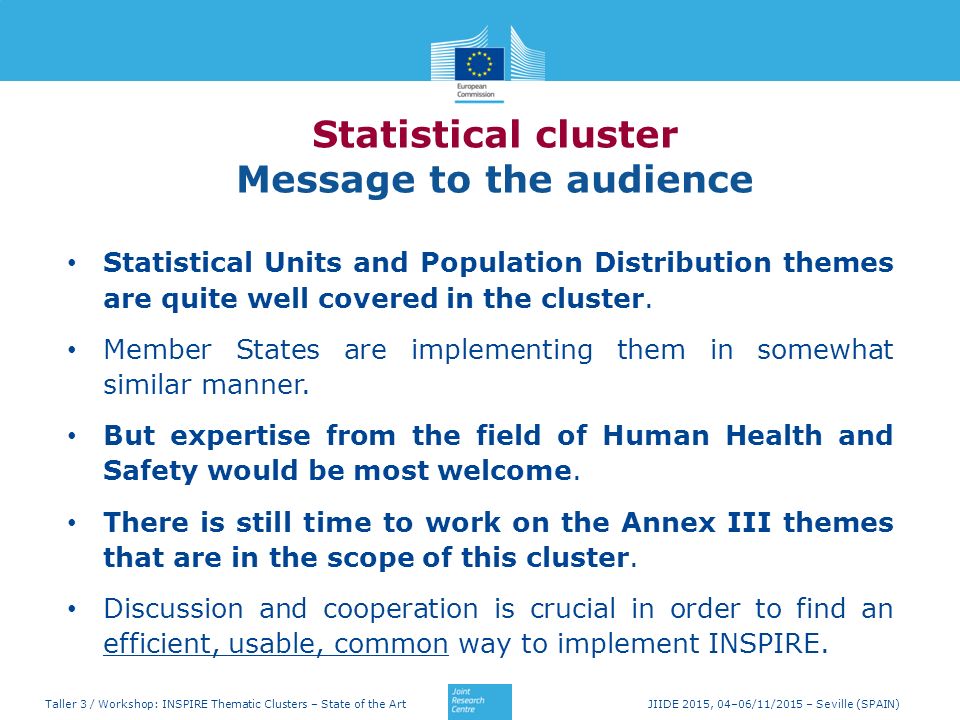 European Commission

Statistical cluster
Message to the audience

• Statistical Units and Population Distribution themes are quite well covered in the cluster.

• Member States are implementing them in somewhat similar manner.

• But expertise from the field of Human Health and Safety would be most welcome.

• There is still time to work on the Annex III themes that are in the scope of this cluster.

• Discussion and cooperation is crucial in order to find an efficient, usable, common way to implement INSPIRE.

Taller 3 / Workshop: INSPIRE Thematic Clusters – State of the Art

Joint Research Centre

JIIDE 2015, 04–06/11/2015 – Seville (SPAIN)